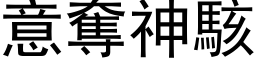 意奪神駭